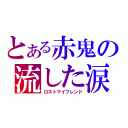 とある赤鬼の流した涙
ロストマイフレンド